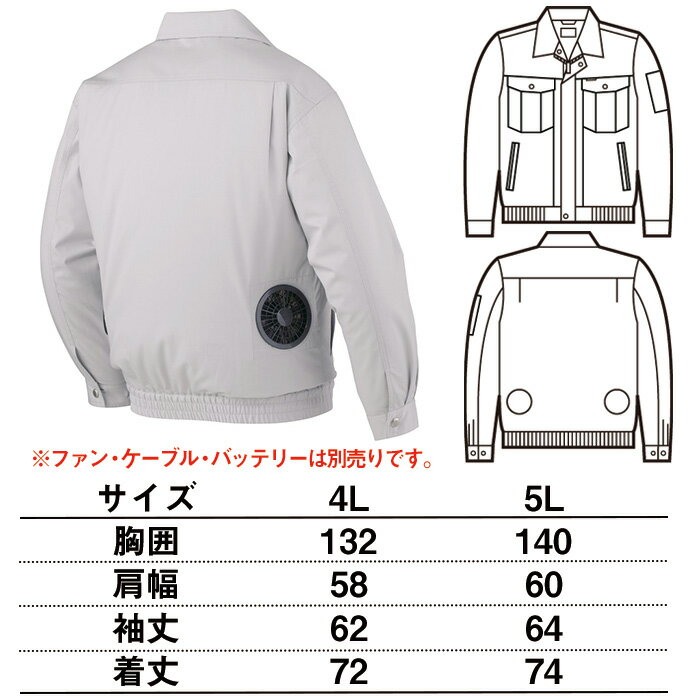 ※ファン・ケーブル・バッテリーは別売りです。

| サイズ | 4L | 5L |
|---|---|---|
| 胸囲 | 132 | 140 |
| 肩幅 | 58 | 60 |
| 袖丈 | 62 | 64 |
| 着丈 | 72 | 74 |